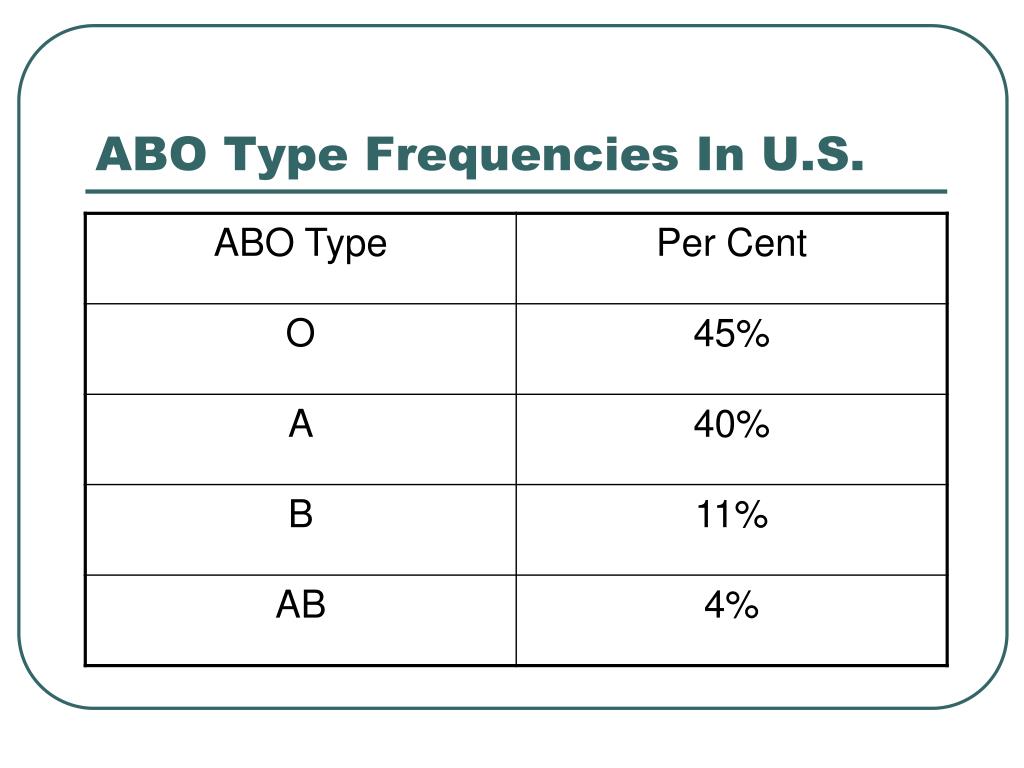 ABO Type Frequencies In U.S.

| ABO Type | Per Cent |
|---|---|
| O | 45% |
| A | 40% |
| B | 11% |
| AB | 4% |